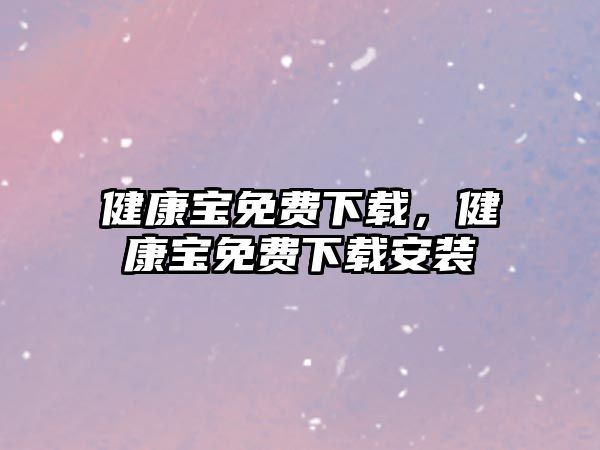 健康宝免费下载，健康宝免费下载安装